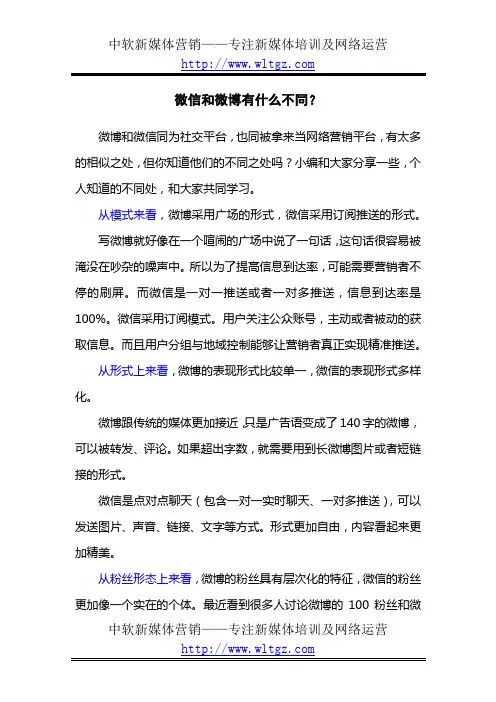 中软新媒体营销——专注新媒体培训及网络运营
http://www.wltgz.com

微信和微博有什么不同？

微博和微信同为社交平台，也同被拿来当网络营销平台，有太多的相似之处，但你知道他们的不同之处吗？小编和大家分享一些，个人知道的不同处，和大家共同学习。

从模式来看，微博采用广场的形式，微信采用订阅推送的形式。

写微博就好像在一个喧闹的广场中说了一句话，这句话很容易被淹没在吵杂的噪声中。所以为了提高信息到达率，可能需要营销者不停的刷屏。而微信是一对一推送或者一对多推送，信息到达率是100%。微信采用订阅模式。用户关注公众账号，主动或者被动的获取信息。而且用户分组与地域控制能够让营销者真正实现精准推送。

从形式上来看，微博的表现形式比较单一，微信的表现形式多样化。

微博跟传统的媒体更加接近，只是广告语变成了140字的微博，可以被转发、评论。如果超出字数，就需要用到长微博图片或者短链接的形式。

微信是点对点聊天（包含一对一实时聊天、一对多推送），可以发送图片、声音、链接、文字等方式。形式更加自由，内容看起来更加精美。

从粉丝形态上来看，微博的粉丝具有层次化的特征，微信的粉丝更加像一个实在的个体。最近看到很多人讨论微博的 100 粉丝和微

中软新媒体营销——专注新媒体培训及网络运营
http://www.wltgz.com